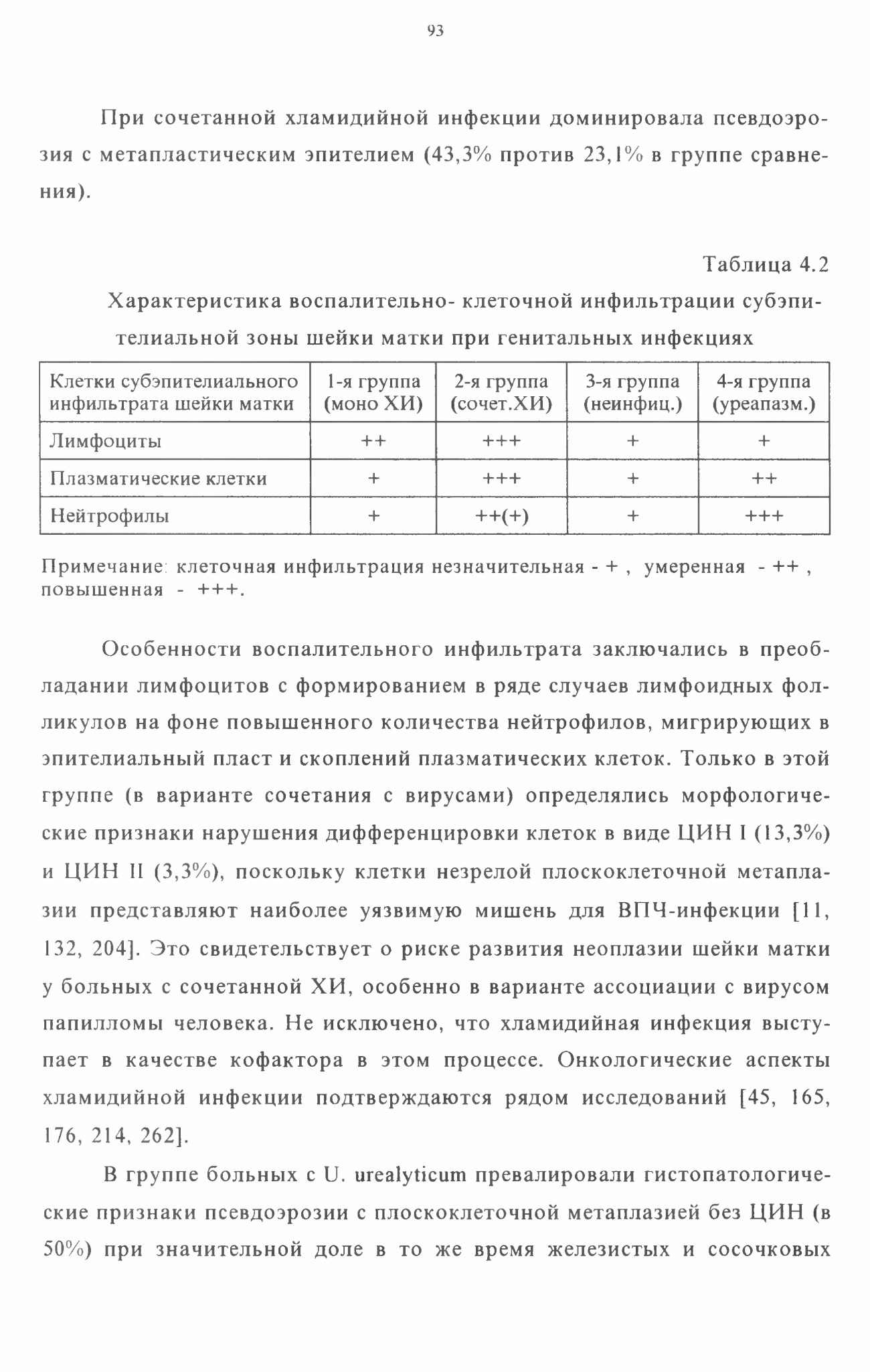 93

При сочетанной хламидийной инфекции доминировала псевдоэрозия с метапластическим эпителием (43,3% против 23,1% в группе сравнения).

Таблица 4.2

Характеристика воспалительно- клеточной инфильтрации субэпителиальной зоны шейки матки при генитальных инфекциях

| Клетки субэпителиального инфильтрата шейки матки | 1-я группа (моно ХИ) | 2-я группа (сочет.ХИ) | 3-я группа (неинфиц.) | 4-я группа (уреапазм.) |
|---|---|---|---|---|
| Лимфоциты | ++ | +++ | + | + |
| Плазматические клетки | + | +++ | + | ++ |
| Нейтрофилы | + | ++(+) | + | +++ |

Примечание: клеточная инфильтрация незначительная - + , умеренная - ++ , повышенная - +++.

Особенности воспалительного инфильтрата заключались в преобладании лимфоцитов с формированием в ряде случаев лимфоидных фолликулов на фоне повышенного количества нейтрофилов, мигрирующих в эпителиальный пласт и скоплений плазматических клеток. Только в этой группе (в варианте сочетания с вирусами) определялись морфологические признаки нарушения дифференцировки клеток в виде ЦИН I (13,3%) и ЦИН II (3,3%), поскольку клетки незрелой плоскоклеточной метаплазии представляют наиболее уязвимую мишень для ВПЧ-инфекции [11, 132, 204]. Это свидетельствует о риске развития неоплазии шейки матки у больных с сочетанной ХИ, особенно в варианте ассоциации с вирусом папилломы человека. Не исключено, что хламидийная инфекция выступает в качестве кофактора в этом процессе. Онкологические аспекты хламидийной инфекции подтверждаются рядом исследований [45, 165, 176, 214, 262].

В группе больных с U. urealyticum превалировали гистопатологические признаки псевдоэрозии с плоскоклеточной метаплазией без ЦИН (в 50%) при значительной доле в то же время железистых и сосочковых